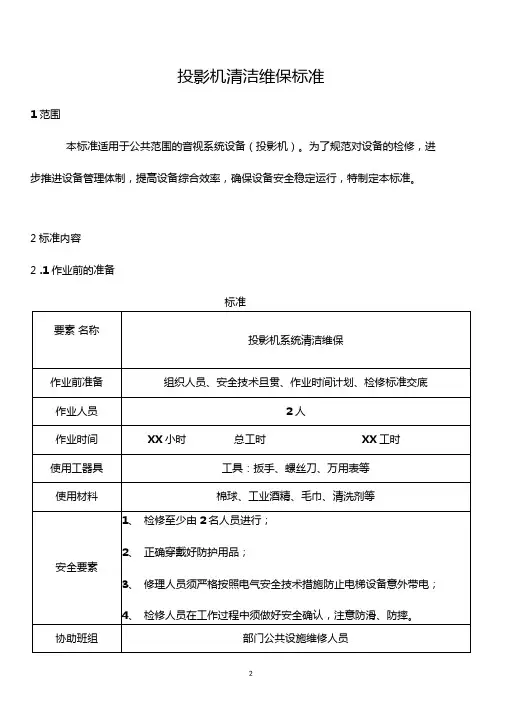 投影机清洁维保标准

1 范围

本标准适用于公共范围的音视系统设备（投影机）。为了规范对设备的检修，进步推进设备管理体制，提高设备综合效率，确保设备安全稳定运行，特制定本标准。

2 标准内容

2 .1 作业前的准备

标准

| 要素 名称 | 投影机系统清洁维保 |
|---|---|
| 作业前准备 | 组织人员、安全技术旦贯、作业时间计划、检修标准交底 |
| 作业人员 | 2 人 |
| 作业时间 | XX 小时 总工时 XX 工时 |
| 使用工器具 | 工具：扳手、螺丝刀、万用表等 |
| 使用材料 | 棉球、工业酒精、毛巾、清洗剂等 |
| 安全要素 | 1、 检修至少由 2 名人员进行；<br>2、 正确穿戴好防护用品；<br>3、 修理人员须严格按照电气安全技术措施防止电梯设备意外带电；<br>4、 检修人员在工作过程中须做好安全确认，注意防滑、防摔。 |
| 协助班组 | 部门公共设施维修人员 |

2